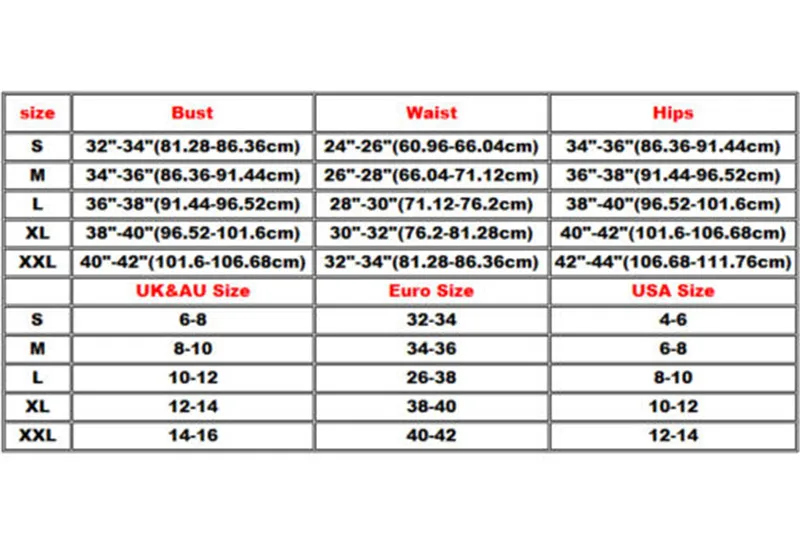 | size | Bust | Waist | Hips |
|---|---|---|---|
| S | 32"-34"(81.28-86.36cm) | 24"-26"(60.96-66.04cm) | 34"-36"(86.36-91.44cm) |
| M | 34"-36"(86.36-91.44cm) | 26"-28"(66.04-71.12cm) | 36"-38"(91.44-96.52cm) |
| L | 36"-38"(91.44-96.52cm) | 28"-30"(71.12-76.2cm) | 38"-40"(96.52-101.6cm) |
| XL | 38"-40"(96.52-101.6cm) | 30"-32"(76.2-81.28cm) | 40"-42"(101.6-106.68cm) |
| XXL | 40"-42"(101.6-106.68cm) | 32"-34"(81.28-86.36cm) | 42"-44"(106.68-111.76cm) |
| | UK&AU Size | Euro Size | USA Size |
| S | 6-8 | 32-34 | 4-6 |
| M | 8-10 | 34-36 | 6-8 |
| L | 10-12 | 26-38 | 8-10 |
| XL | 12-14 | 38-40 | 10-12 |
| XXL | 14-16 | 40-42 | 12-14 |